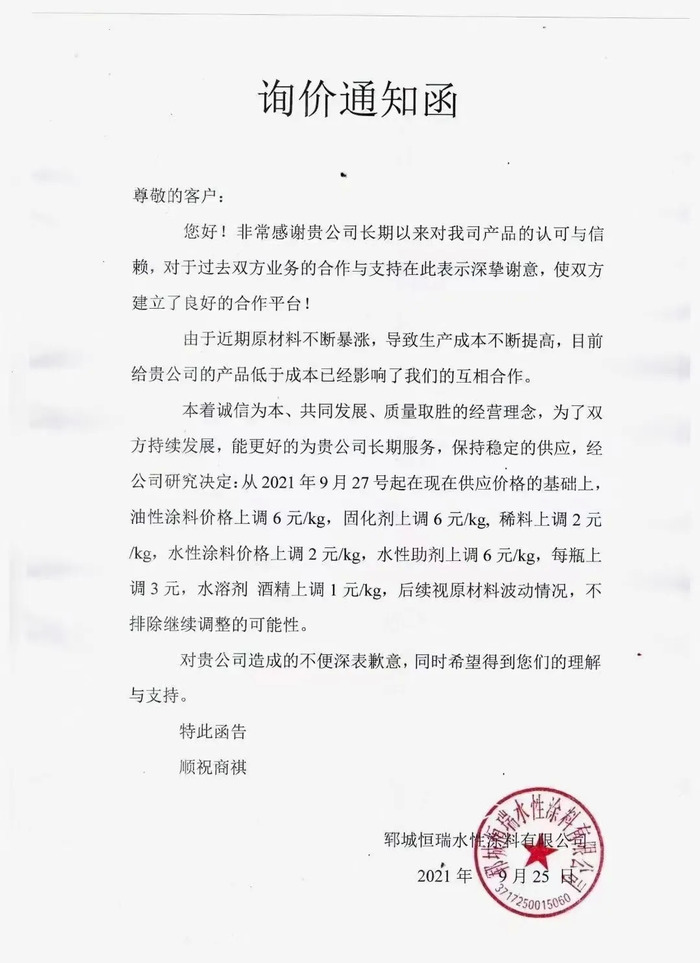 询价通知函

尊敬的客户：

您好！非常感谢贵公司长期以来对我司产品的认可与信赖，对于过去双方业务的合作与支持在此表示深挚谢意，使双方建立了良好的合作平台！

由于近期原材料不断暴涨，导致生产成本不断提高，目前给贵公司的产品低于成本已经影响了我们的互相合作。

本着诚信为本、共同发展、质量取胜的经营理念，为了双方持续发展，能更好的为贵公司长期服务，保持稳定的供应，经公司研究决定：从 2021 年 9 月 27 号起在现在供应价格的基础上，油性涂料价格上调 6 元/kg，固化剂上调 6 元/kg，稀料上调 2 元/kg，水性涂料价格上调 2 元/kg，水性助剂上调 6 元/kg，每瓶上调 3 元，水溶剂 酒精上调 1 元/kg，后续视原材料波动情况，不排除继续调整的可能性。

对贵公司造成的不便深表歉意，同时希望得到您们的理解与支持。

特此函告

顺祝商祺

郓城恒瑞水性涂料有限公司

2021 年 9 月 25 日

郓城恒瑞水性涂料有限公司
3717250015060